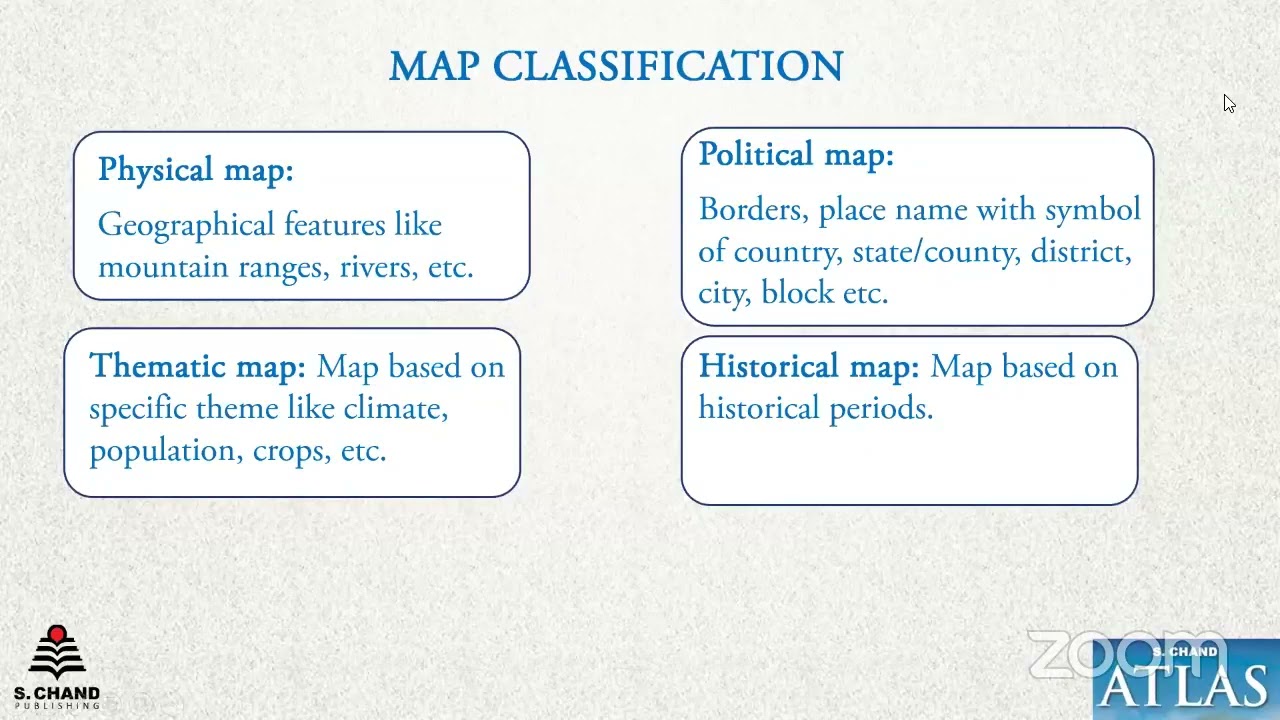 MAP CLASSIFICATION

Physical map:

Geographical features like mountain ranges, rivers, etc.

Thematic map: Map based on specific theme like climate, population, crops, etc.

Political map:

Borders, place name with symbol of country, state/county, district, city, block etc.

Historical map: Map based on historical periods.

S. CHAND
PUBLISHING

zoom

S. CHAND
ATLAS